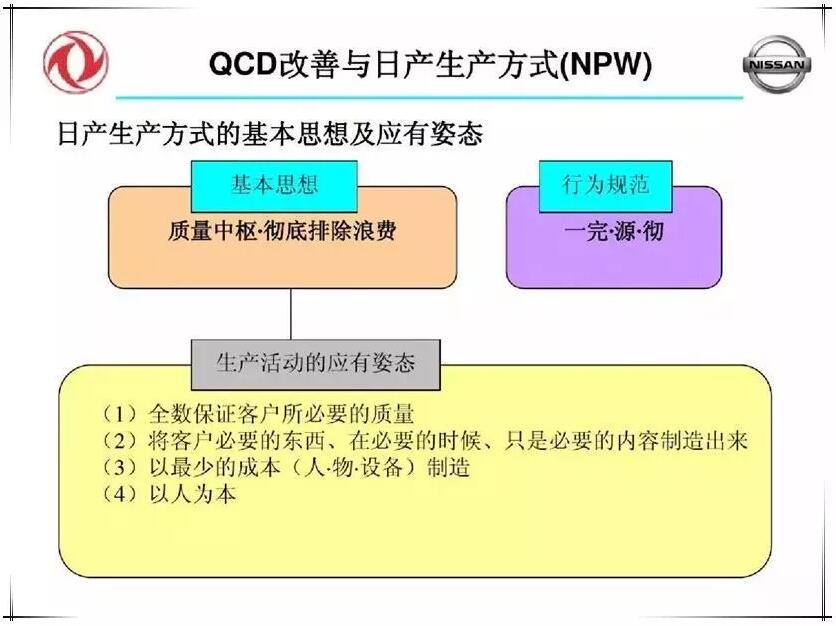 QCD改善与日产生产方式(NPW)

NISSAN

日产生产方式的基本思想及应有姿态

基本思想

质量中枢·彻底排除浪费

行为规范

一完·源·彻

生产活动的应有姿态

（1）全数保证客户所必要的质量
（2）将客户必要的东西、在必要的时候、只是必要的内容制造出来
（3）以最少的成本（人·物·设备）制造
（4）以人为本